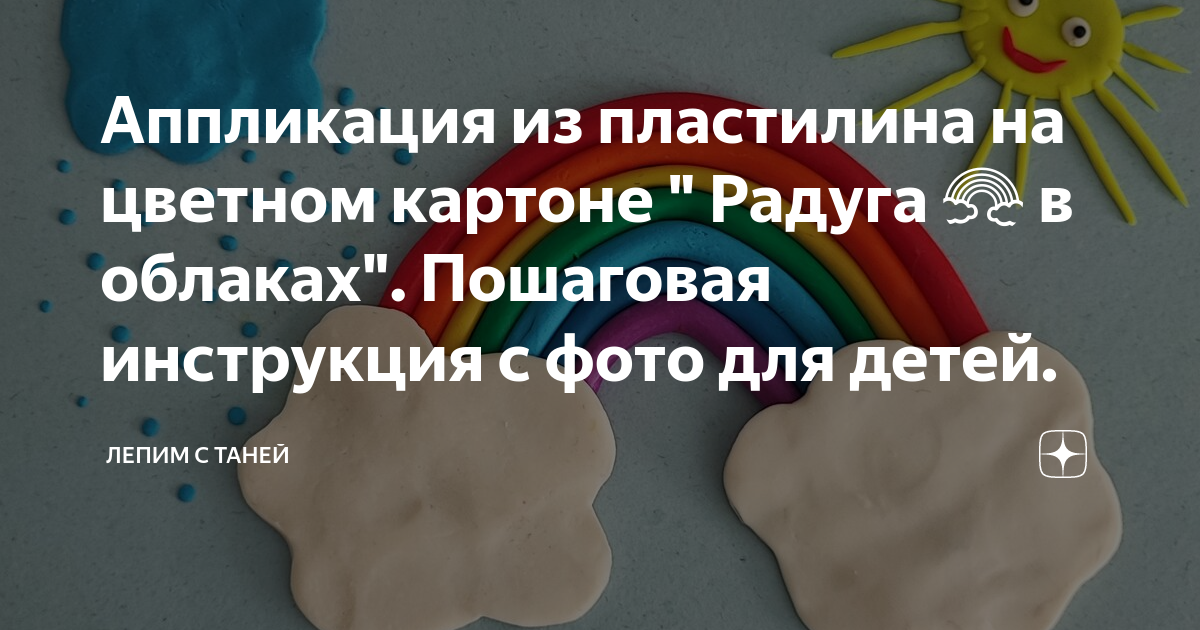 Аппликация из пластилина на цветном картоне " Радуга 🌈 в облаках". Пошаговая инструкция с фото для детей.

ЛЕПИМ С ТАНЕЙ